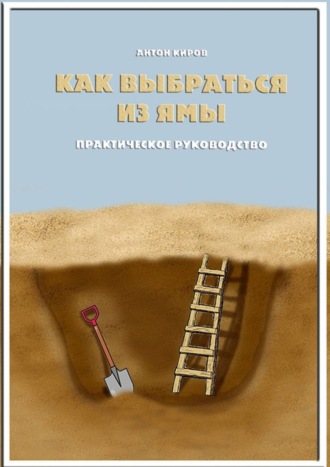 АНТОН КИРОВ

КАК ВЫБРАТЬСЯ ИЗ ЯМЫ

ПРАКТИЧЕСКОЕ РУКОВОДСТВО